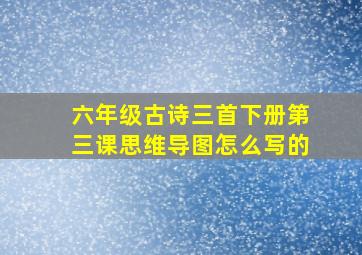 六年级古诗三首下册第三课思维导图怎么写的